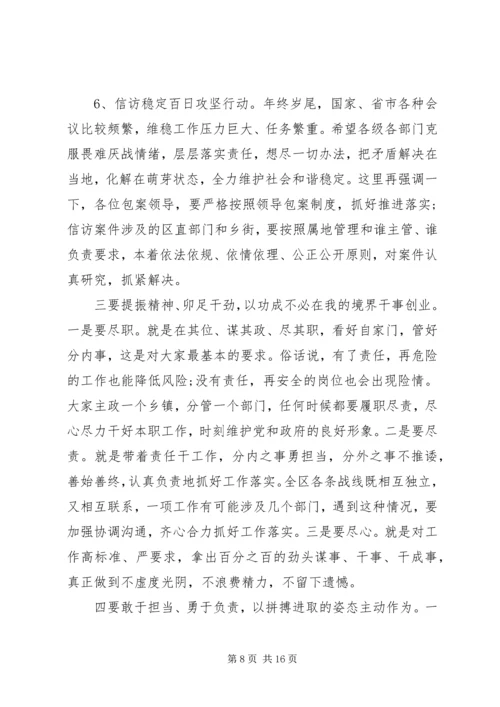 6、信访稳定百日攻坚行动。年终岁尾，国家、省市各种会议比较频繁，维稳工作压力巨大、任务繁重。希望各级各部门克服畏难厌战情绪，层层落实责任，想尽一切办法，把矛盾解决在当地，化解在萌芽状态，全力维护社会和谐稳定。这里再强调一下，各位包案领导，要严格按照领导包案制度，抓好推进落实；信访案件涉及的区直部门和乡街，要按照属地管理和谁主管、谁负责要求，本着依法依规、依情依理、公正公开原则，对案件认真研究，抓紧解决。

三要提振精神、卯足干劲，以功成不必在我的境界干事创业。一是要尽职。就是在其位、谋其政、尽其职，看好自家门，管好分内事，这是对大家最基本的要求。俗话说，有了责任，再危险的工作也能降低风险;没有责任，再安全的岗位也会出现险情。大家主政一个乡镇，分管一个部门，任何时候都要履职尽责，尽心尽力干好本职工作，时刻维护党和政府的良好形象。二是要尽责。就是带着责任干工作，分内之事勇担当，分外之事不推诿，善始善终，认真负责地抓好工作落实。全区各条战线既相互独立，又相互联系，一项工作有可能涉及几个部门，遇到这种情况，要加强协调沟通，齐心合力抓好工作落实。三是要尽心。就是对工作高标准、严要求，拿出百分之百的劲头谋事、干事、干成事，真正做到不虚度光阴，不浪费精力，不留下遗憾。

四要敢于担当、勇于负责，以拼搏进取的姿态主动作为。一

第 8 页 共 16 页